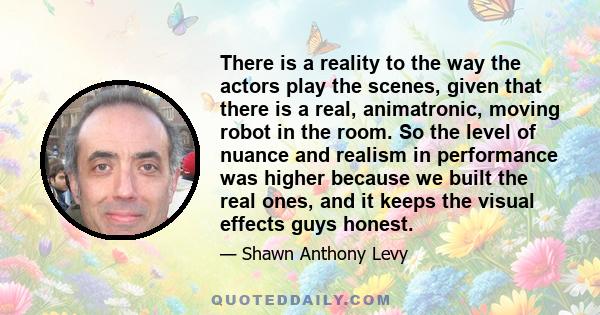 There is a reality to the way the actors play the scenes, given that there is a real, animatronic, moving robot in the room. So the level of nuance and realism in performance was higher because we built the real ones, and it keeps the visual effects guys honest.

— Shawn Anthony Levy

QUOTEDDAILY.COM